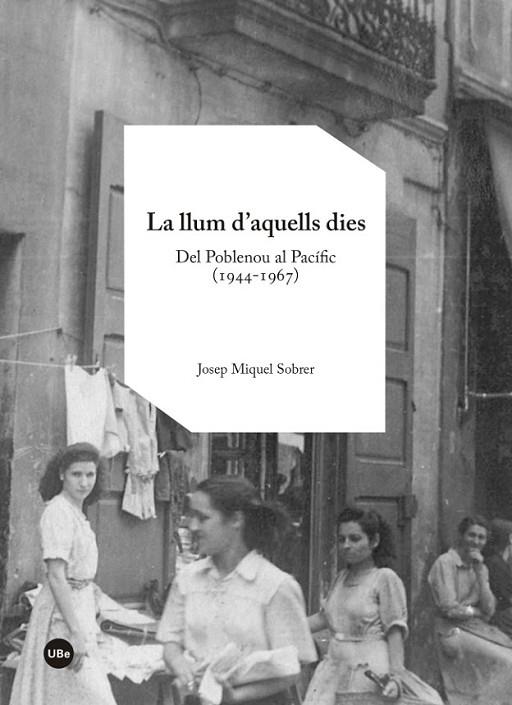 La llum d'aquells dies

Del Poblenou al Pacífic
(1944-1967)

Josep Miquel Sobrer

UBe